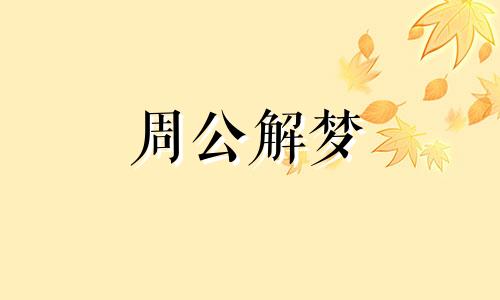 周公解梦